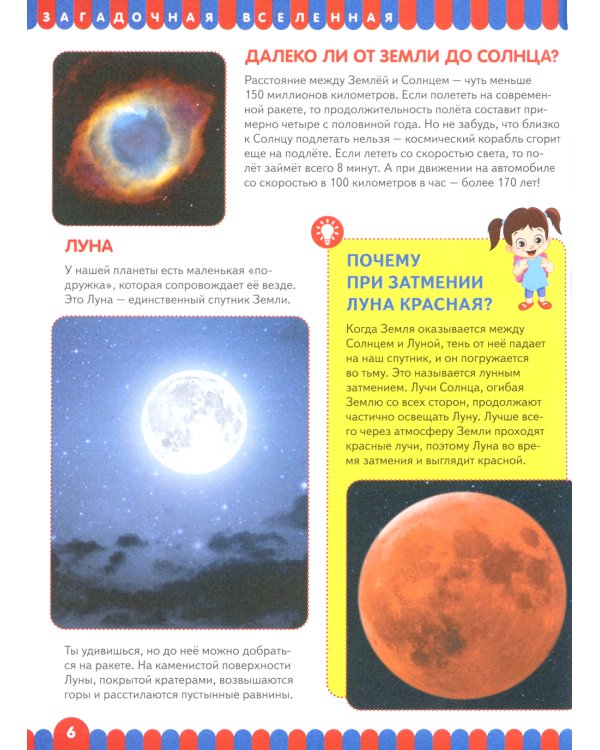 ЗАГАДОЧНАЯ ВСЕЛЕННАЯ

ДАЛЕКО ЛИ ОТ ЗЕМЛИ ДО СОЛНЦА?

Расстояние между Землёй и Солнцем — чуть меньше 150 миллионов километров. Если полететь на современной ракете, то продолжительность полёта составит примерно четыре с половиной года. Но не забудь, что близко к Солнцу подлетать нельзя — космический корабль сгорит еще на подлёте. Если лететь со скоростью света, то полёт займёт всего 8 минут. А при движении на автомобиле со скоростью в 100 километров в час — более 170 лет!

ЛУНА

У нашей планеты есть маленькая «подружка», которая сопровождает её везде. Это Луна — единственный спутник Земли.

Ты удивишься, но до неё можно добраться на ракете. На каменистой поверхности Луны, покрытой кратерами, возвышаются горы и расстилаются пустынные равнины.

ПОЧЕМУ ПРИ ЗАТМЕНИИ ЛУНА КРАСНАЯ?

Когда Земля оказывается между Солнцем и Луной, тень от неё падает на наш спутник, и он погружается во тьму. Это называется лунным затмением. Лучи Солнца, огибая Землю со всех сторон, продолжают частично освещать Луну. Лучше всего через атмосферу Земли проходят красные лучи, поэтому Луна во время затмения и выглядит красной.

6